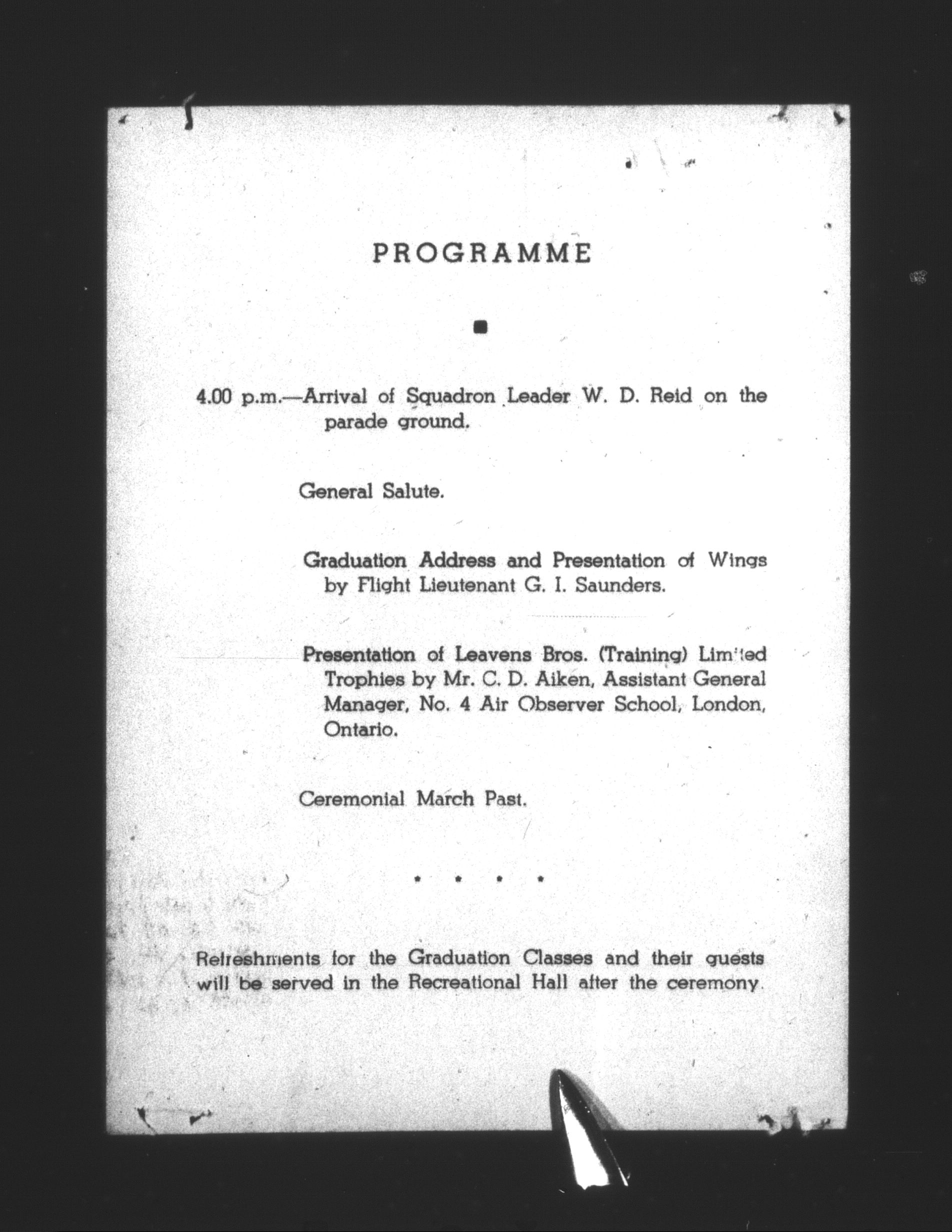 PROGRAMME

4.00 p.m.—Arrival of Squadron Leader W. D. Reid on the parade ground.

General Salute.

Graduation Address and Presentation of Wings by Flight Lieutenant G. I. Saunders.

Presentation of Leavens Bros. (Training) Limited Trophies by Mr. C. D. Aiken, Assistant General Manager, No. 4 Air Observer School, London, Ontario.

Ceremonial March Past.

* * * *

Refreshments for the Graduation Classes and their guests will be served in the Recreational Hall after the ceremony.